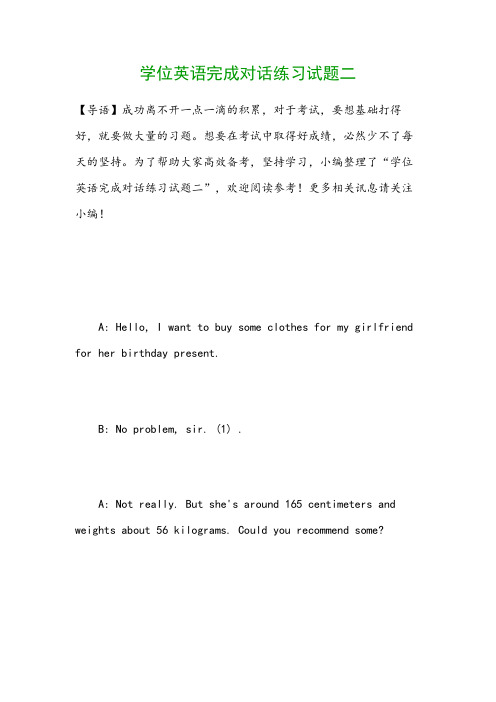 学位英语完成对话练习试题二

【导语】成功离不开一点一滴的积累，对于考试，要想基础打得好，就要做大量的习题。想要在考试中取得好成绩，必然少不了每天的坚持。为了帮助大家高效备考，坚持学习，小编整理了“学位英语完成对话练习试题二”，欢迎阅读参考！更多相关讯息请关注小编！

A: Hello, I want to buy some clothes for my girlfriend for her birthday present.

B: No problem, sir. (1) .

A: Not really. But she's around 165 centimeters and weights about 56 kilograms. Could you recommend some?